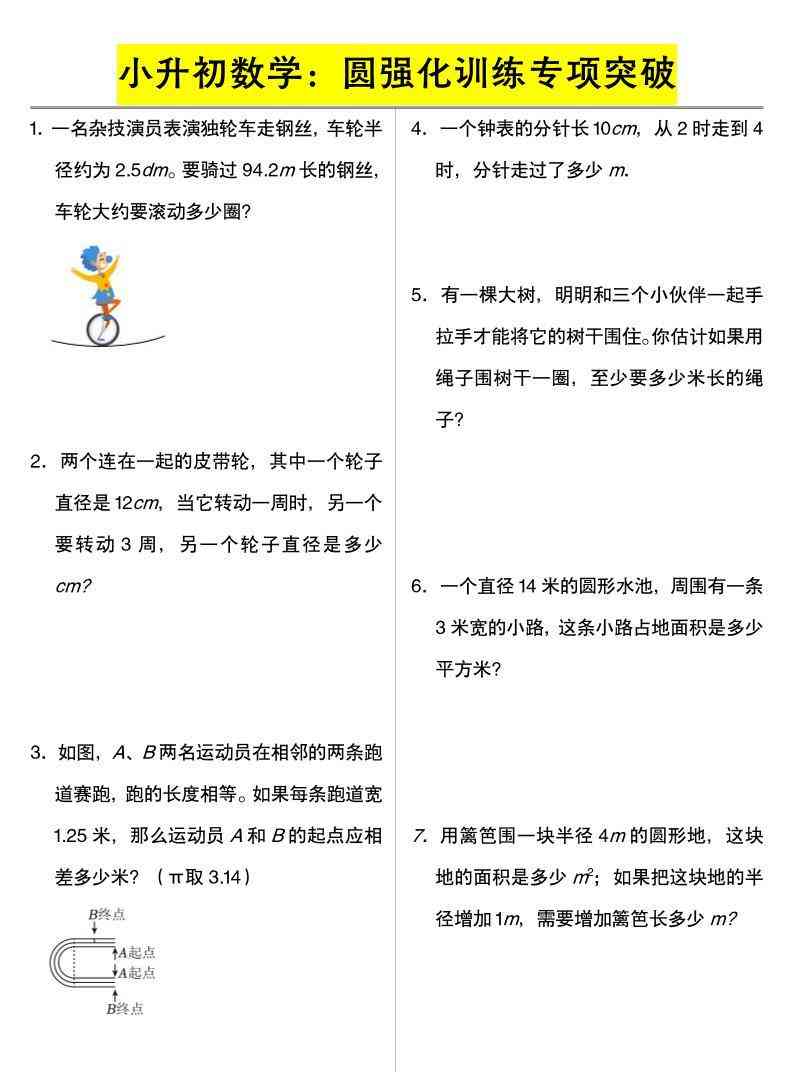 小升初数学：圆强化训练专项突破

1. 一名杂技演员表演独轮车走钢丝，车轮半径约为2.5dm。要骑过94.2m长的钢丝，车轮大约要滚动多少圈？

2. 两个连在一起的皮带轮，其中一个轮子直径是12cm，当它转动一周时，另一个要转动3周，另一个轮子直径是多少cm?

3. 如图，A、B两名运动员在相邻的两条跑道赛跑，跑的长度相等。如果每条跑道宽1.25米，那么运动员A和B的起点应相差多少米？（π取3.14）

B终点
A起点
A起点
B终点

4. 一个钟表的分针长10cm，从2时走到4时，分针走过了多少m.

5. 有一棵大树，明明和三个小伙伴一起手拉手才能将它的树干围住。你估计如果用绳子围树干一圈，至少要多少米长的绳子？

6. 一个直径14米的圆形水池，周围有一条3米宽的小路，这条小路占地面积是多少平方米？

7. 用篱笆围一块半径4m的圆形地，这块地的面积是多少$m^2$；如果把这块地的半径增加1m，需要增加篱笆长多少m?